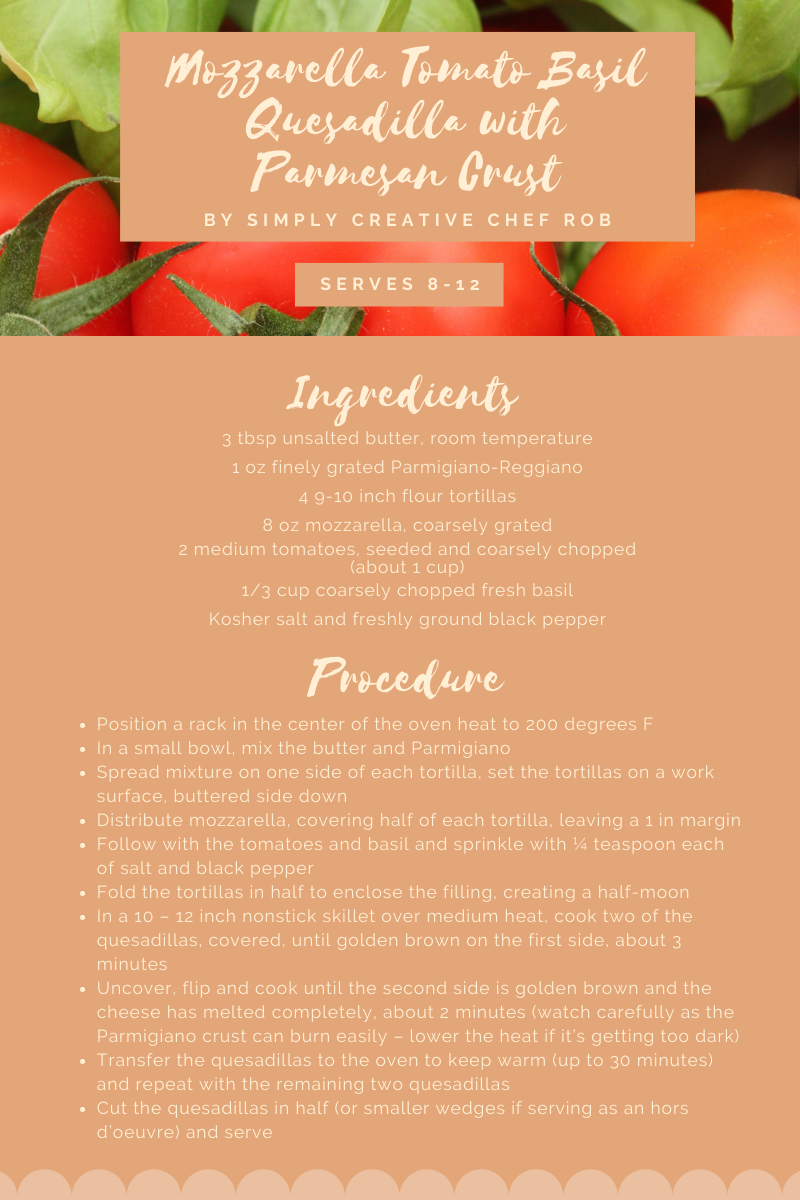 Mozzarella Tomato Basil Quesadilla with Parmesan Crust

BY SIMPLY CREATIVE CHEF ROB

SERVES 8-12

Ingredients

3 tbsp unsalted butter, room temperature

1 oz finely grated Parmigiano-Reggiano

4 9-10 inch flour tortillas

8 oz mozzarella, coarsely grated

2 medium tomatoes, seeded and coarsely chopped (about 1 cup)

1/3 cup coarsely chopped fresh basil

Kosher salt and freshly ground black pepper

Procedure

• Position a rack in the center of the oven heat to 200 degrees F
• In a small bowl, mix the butter and Parmigiano
• Spread mixture on one side of each tortilla, set the tortillas on a work surface, buttered side down
• Distribute mozzarella, covering half of each tortilla, leaving a 1 in margin
• Follow with the tomatoes and basil and sprinkle with ¼ teaspoon each of salt and black pepper
• Fold the tortillas in half to enclose the filling, creating a half-moon
• In a 10 – 12 inch nonstick skillet over medium heat, cook two of the quesadillas, covered, until golden brown on the first side, about 3 minutes
• Uncover, flip and cook until the second side is golden brown and the cheese has melted completely, about 2 minutes (watch carefully as the Parmigiano crust can burn easily – lower the heat if it's getting too dark)
• Transfer the quesadillas to the oven to keep warm (up to 30 minutes) and repeat with the remaining two quesadillas
• Cut the quesadillas in half (or smaller wedges if serving as an hors d'oeuvre) and serve